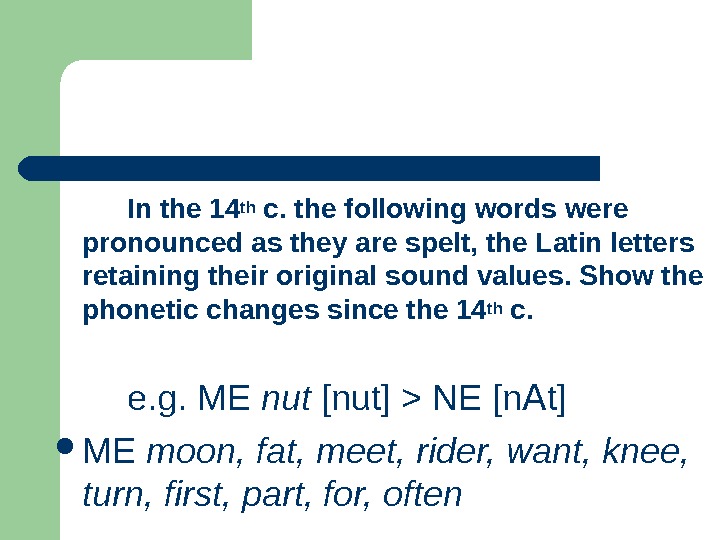 In the 14th c. the following words were pronounced as they are spelt, the Latin letters retaining their original sound values. Show the phonetic changes since the 14th c.

e.g. ME nut [nut] > NE [nAt]

• ME moon, fat, meet, rider, want, knee, turn, first, part, for, often